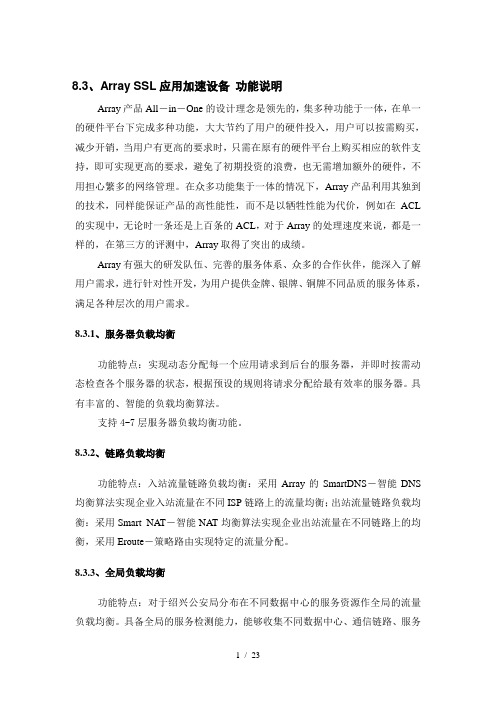 8.3、Array SSL 应用加速设备 功能说明

Array 产品 All－in－One 的设计理念是领先的，集多种功能于一体，在单一的硬件平台下完成多种功能，大大节约了用户的硬件投入，用户可以按需购买，减少开销，当用户有更高的要求时，只需在原有的硬件平台上购买相应的软件支持，即可实现更高的要求，避免了初期投资的浪费，也无需增加额外的硬件，不用担心繁多的网络管理。在众多功能集于一体的情况下，Array 产品利用其独到的技术，同样能保证产品的高性能性，而不是以牺牲性能为代价，例如在 ACL 的实现中，无论时一条还是上百条的 ACL，对于 Array 的处理速度来说，都是一样的，在第三方的评测中，Array 取得了突出的成绩。

Array 有强大的研发队伍、完善的服务体系、众多的合作伙伴，能深入了解用户需求，进行针对性开发，为用户提供金牌、银牌、铜牌不同品质的服务体系，满足各种层次的用户需求。

8.3.1、服务器负载均衡

功能特点：实现动态分配每一个应用请求到后台的服务器，并即时按需动态检查各个服务器的状态，根据预设的规则将请求分配给最有效率的服务器。具有丰富的、智能的负载均衡算法。

支持 4-7 层服务器负载均衡功能。

8.3.2、链路负载均衡

功能特点：入站流量链路负载均衡：采用 Array 的 SmartDNS－智能 DNS 均衡算法实现企业入站流量在不同 ISP 链路上的流量均衡；出站流量链路负载均衡：采用 Smart NAT－智能 NAT 均衡算法实现企业出站流量在不同链路上的均衡，采用 Eroute－策略路由实现特定的流量分配。

8.3.3、全局负载均衡

功能特点：对于绍兴公安局分布在不同数据中心的服务资源作全局的流量负载均衡。具备全局的服务检测能力，能够收集不同数据中心、通信链路、服务

1 / 23